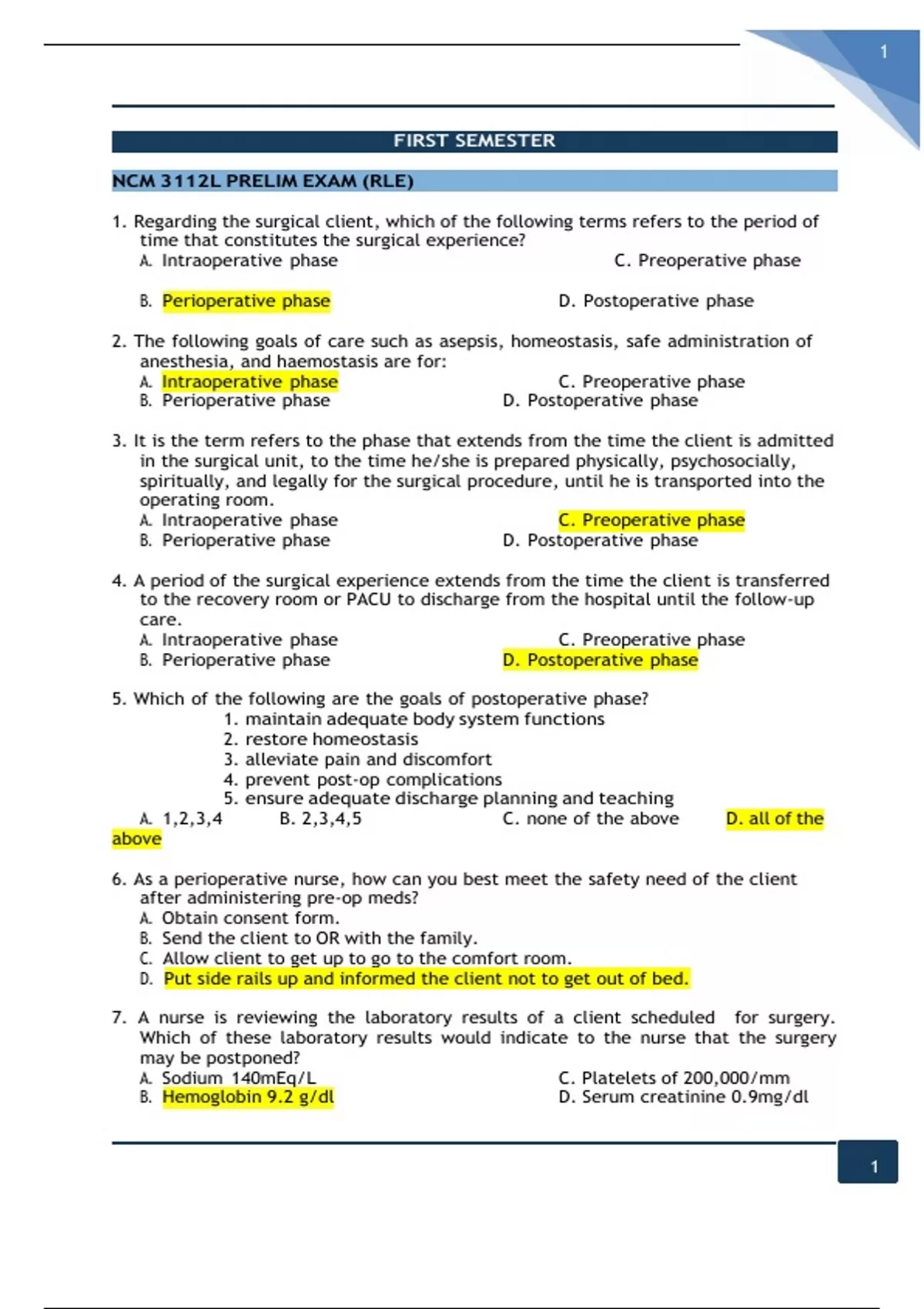 1

FIRST SEMESTER

NCM 3112L PRELIM EXAM (RLE)

1. Regarding the surgical client, which of the following terms refers to the period of time that constitutes the surgical experience?
A. Intraoperative phase
C. Preoperative phase
B. Perioperative phase
D. Postoperative phase

2. The following goals of care such as asepsis, homeostasis, safe administration of anesthesia, and haemostasis are for:
A. Intraoperative phase
C. Preoperative phase
B. Perioperative phase
D. Postoperative phase

3. It is the term refers to the phase that extends from the time the client is admitted in the surgical unit, to the time he/she is prepared physically, psychosocially, spiritually, and legally for the surgical procedure, until he is transported into the operating room.
A. Intraoperative phase
C. Preoperative phase
B. Perioperative phase
D. Postoperative phase

4. A period of the surgical experience extends from the time the client is transferred to the recovery room or PACU to discharge from the hospital until the follow-up care.
A. Intraoperative phase
C. Preoperative phase
B. Perioperative phase
D. Postoperative phase

5. Which of the following are the goals of postoperative phase?
1. maintain adequate body system functions
2. restore homeostasis
3. alleviate pain and discomfort
4. prevent post-op complications
5. ensure adequate discharge planning and teaching
A. 1,2,3,4
B. 2,3,4,5
C. none of the above
D. all of the above

6. As a perioperative nurse, how can you best meet the safety need of the client after administering pre-op meds?
A. Obtain consent form.
B. Send the client to OR with the family.
C. Allow client to get up to go to the comfort room.
D. Put side rails up and informed the client not to get out of bed.

7. A nurse is reviewing the laboratory results of a client scheduled for surgery. Which of these laboratory results would indicate to the nurse that the surgery may be postponed?
A. Sodium 140mEq/L
C. Platelets of 200,000/mm
B. Hemoglobin 9.2 g/dl
D. Serum creatinine 0.9mg/dl

1